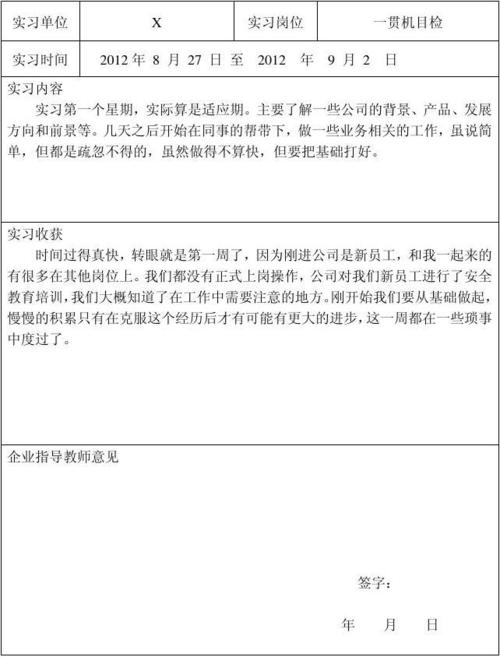 | 实习单位 | X | 实习岗位 | 一贯机目检 |
|---|---|---|---|
| 实习时间 | 2012 年 8 月 27 日 至 2012 年 9 月 2 日 | | |

实习内容

实习第一个星期，实际算是适应期。主要了解一些公司的背景、产品、发展方向和前景等。几天之后开始在同事的帮带下，做一些业务相关的工作，虽说简单，但都是疏忽不得的，虽然做得不算快，但要把基础打好。

实习收获

时间过得真快，转眼就是第一周了，因为刚进公司是新员工，和我一起来的有很多在其他岗位上。我们都没有正式上岗操作，公司对我们新员工进行了安全教育培训，我们大概知道了在工作中需要注意的地方。刚开始我们要从基础做起，慢慢的积累只有在克服这个经历后才有可能有更大的进步，这一周都在一些琐事中度过了。

企业指导教师意见

签字：

年 月 日